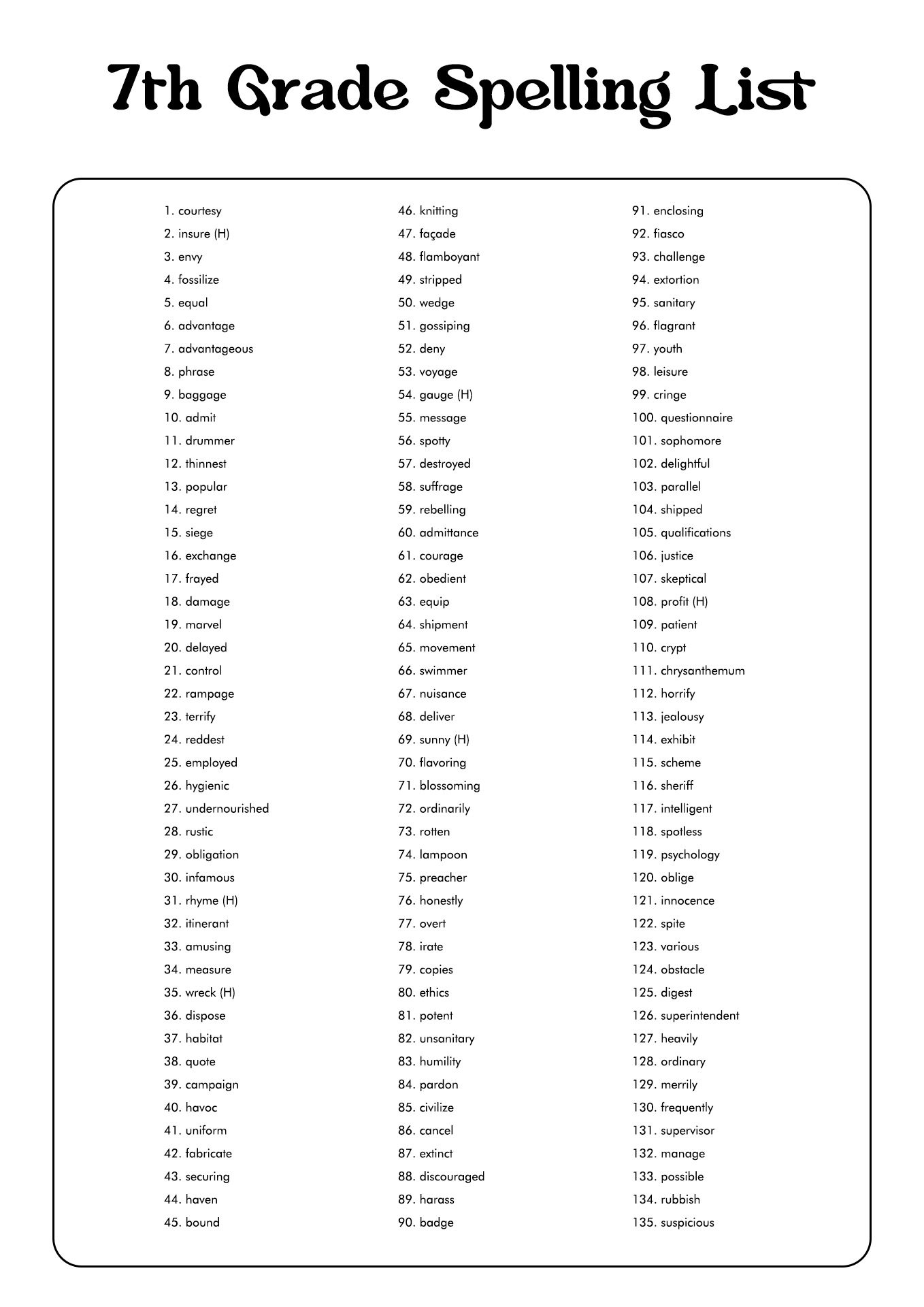 7th Grade Spelling List

1. courtesy
2. insure (H)
3. envy
4. fossilize
5. equal
6. advantage
7. advantageous
8. phrase
9. baggage
10. admit
11. drummer
12. thinnest
13. popular
14. regret
15. siege
16. exchange
17. frayed
18. damage
19. marvel
20. delayed
21. control
22. rampage
23. terrify
24. reddest
25. employed
26. hygienic
27. undernourished
28. rustic
29. obligation
30. infamous
31. rhyme (H)
32. itinerant
33. amusing
34. measure
35. wreck (H)
36. dispose
37. habitat
38. quote
39. campaign
40. havoc
41. uniform
42. fabricate
43. securing
44. haven
45. bound

46. knitting
47. façade
48. flamboyant
49. stripped
50. wedge
51. gossiping
52. deny
53. voyage
54. gauge (H)
55. message
56. spotty
57. destroyed
58. suffrage
59. rebelling
60. admittance
61. courage
62. obedient
63. equip
64. shipment
65. movement
66. swimmer
67. nuisance
68. deliver
69. sunny (H)
70. flavoring
71. blossoming
72. ordinarily
73. rotten
74. lampoon
75. preacher
76. honestly
77. overt
78. irate
79. copies
80. ethics
81. potent
82. unsanitary
83. humility
84. pardon
85. civilize
86. cancel
87. extinct
88. discouraged
89. harass
90. badge

91. enclosing
92. fiasco
93. challenge
94. extortion
95. sanitary
96. flagrant
97. youth
98. leisure
99. cringe
100. questionnaire
101. sophomore
102. delightful
103. parallel
104. shipped
105. qualifications
106. justice
107. skeptical
108. profit (H)
109. patient
110. crypt
111. chrysanthemum
112. horrify
113. jealousy
114. exhibit
115. scheme
116. sheriff
117. intelligent
118. spotless
119. psychology
120. oblige
121. innocence
122. spite
123. various
124. obstacle
125. digest
126. superintendent
127. heavily
128. ordinary
129. merrily
130. frequently
131. supervisor
132. manage
133. possible
134. rubbish
135. suspicious